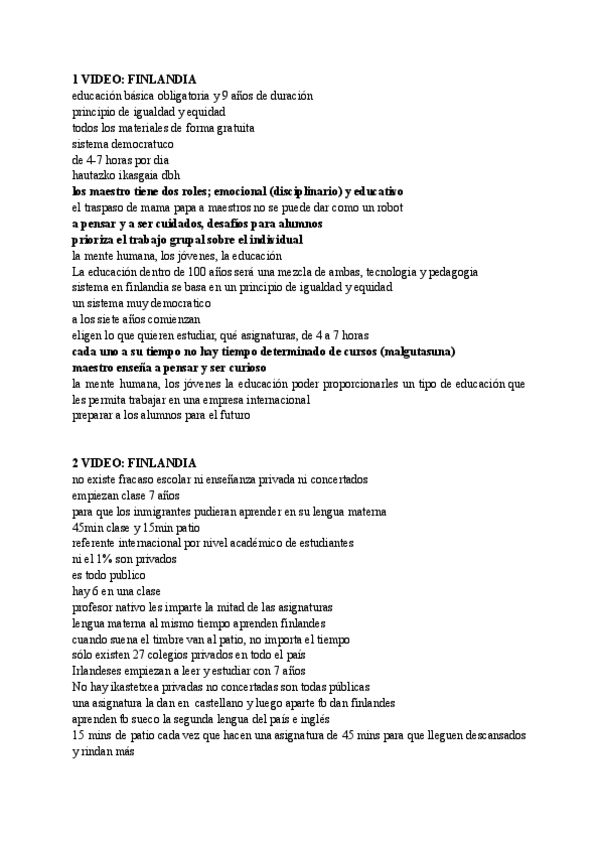 1 VIDEO: FINLANDIA
educación básica obligatoria y 9 años de duración
principio de igualdad y equidad
todos los materiales de forma gratuita
sistema democratuco
de 4-7 horas por dia
hautazko ikasgaia dbh
los maestro tiene dos roles; emocional (disciplinario) y educativo
el traspaso de mama papa a maestros no se puede dar como un robot
a pensar y a ser cuidados, desafíos para alumnos
prioriza el trabajo grupal sobre el individual
la mente humana, los jóvenes, la educación
La educación dentro de 100 años será una mezcla de ambas, tecnologia y pedagogia
sistema en finlandia se basa en un principio de igualdad y equidad
un sistema muy democratico
a los siete años comienzan
eligen lo que quieren estudiar, qué asignaturas, de 4 a 7 horas
cada uno a su tiempo no hay tiempo determinado de cursos (malgutasuna)
maestro enseña a pensar y ser curioso
la mente humana, los jóvenes la educación poder proporcionarles un tipo de educación que les permita trabajar en una empresa internacional
preparar a los alumnos para el futuro

2 VIDEO: FINLANDIA
no existe fracaso escolar ni enseñanza privada ni concertados
empiezan clase 7 años
para que los inmigrantes pudieran aprender en su lengua materna
45min clase y 15min patio
referente internacional por nivel académico de estudiantes
ni el 1% son privados
es todo publico
hay 6 en una clase
profesor nativo les imparte la mitad de las asignaturas
lengua materna al mismo tiempo aprenden finlandes
cuando suena el timbre van al patio, no importa el tiempo
sólo existen 27 colegios privados en todo el país
Irlandeses empiezan a leer y estudiar con 7 años
No hay ikastetxea privadas no concertadas son todas públicas
una asignatura la dan en castellano y luego aparte tb dan finlandes
aprenden tb sueco la segunda lengua del país e inglés
15 mins de patio cada vez que hacen una asignatura de 45 mins para que lleguen descansados y rindan más